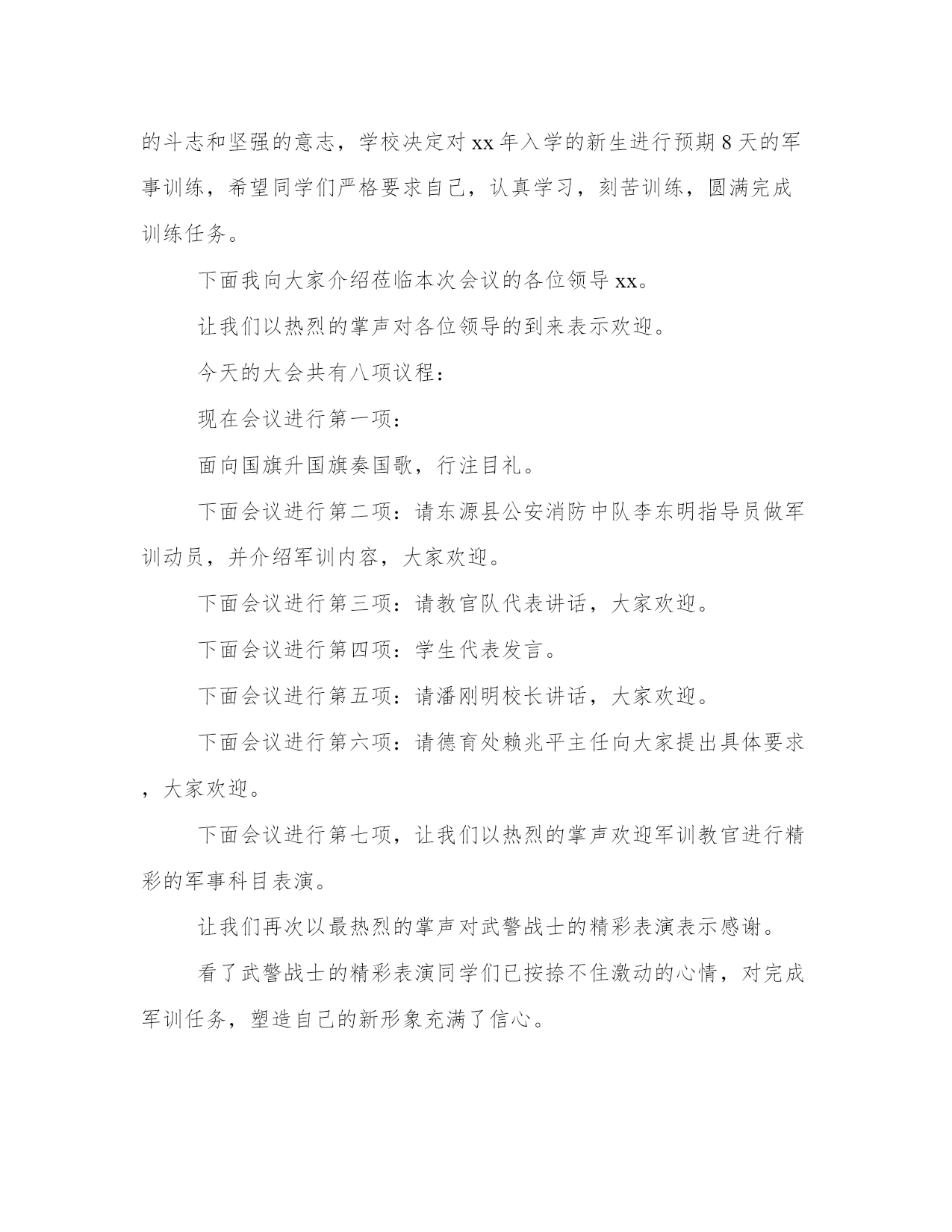 的斗志和坚强的意志，学校决定对 xx 年入学的新生进行预期 8 天的军事训练，希望同学们严格要求自己，认真学习，刻苦训练，圆满完成训练任务。

下面我向大家介绍莅临本次会议的各位领导 xx。

让我们以热烈的掌声对各位领导的到来表示欢迎。

今天的大会共有八项议程：

现在会议进行第一项：

面向国旗升国旗奏国歌，行注目礼。

下面会议进行第二项：请东源县公安消防中队李东明指导员做军训动员，并介绍军训内容，大家欢迎。

下面会议进行第三项：请教官队代表讲话，大家欢迎。

下面会议进行第四项：学生代表发言。

下面会议进行第五项：请潘刚明校长讲话，大家欢迎。

下面会议进行第六项：请德育处赖兆平主任向大家提出具体要求，大家欢迎。

下面会议进行第七项，让我们以热烈的掌声欢迎军训教官进行精彩的军事科目表演。

让我们再次以最热烈的掌声对武警战士的精彩表演表示感谢。

看了武警战士的精彩表演同学们已按捺不住激动的心情，对完成军训任务，塑造自己的新形象充满了信心。